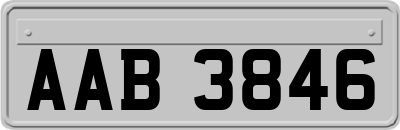 AAB 3846